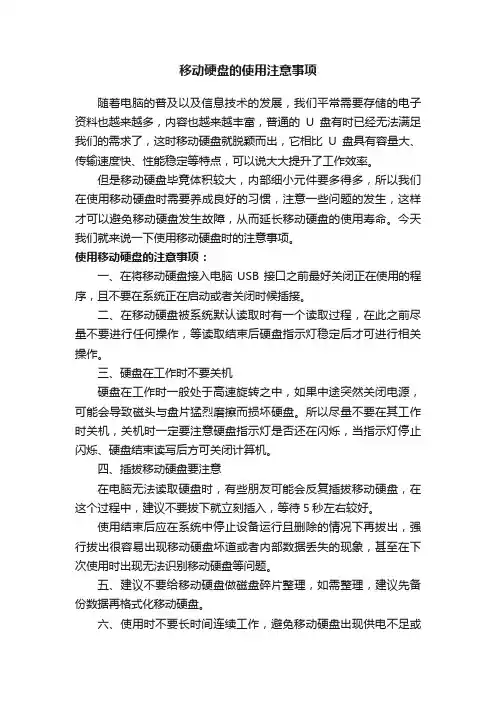 移动硬盘的使用注意事项

随着电脑的普及以及信息技术的发展，我们平常需要存储的电子资料也越来越多，内容也越来越丰富，普通的 U 盘有时已经无法满足我们的需求了，这时移动硬盘就脱颖而出，它相比 U 盘具有容量大、传输速度快、性能稳定等特点，可以说大大提升了工作效率。

但是移动硬盘毕竟体积较大，内部细小元件要多得多，所以我们在使用移动硬盘时需要养成良好的习惯，注意一些问题的发生，这样才可以避免移动硬盘发生故障，从而延长移动硬盘的使用寿命。今天我们就来说一下使用移动硬盘时的注意事项。

使用移动硬盘的注意事项：

一、在将移动硬盘接入电脑 USB 接口之前最好关闭正在使用的程序，且不要在系统正在启动或者关闭时候插接。

二、在移动硬盘被系统默认读取时有一个读取过程，在此之前尽量不要进行任何操作，等读取结束后硬盘指示灯稳定后才可进行相关操作。

三、硬盘在工作时不要关机

硬盘在工作时一般处于高速旋转之中，如果中途突然关闭电源，可能会导致磁头与盘片猛烈磨擦而损坏硬盘。所以尽量不要在其工作时关机，关机时一定要注意硬盘指示灯是否还在闪烁，当指示灯停止闪烁、硬盘结束读写后方可关闭计算机。

四、插拔移动硬盘要注意

在电脑无法读取硬盘时，有些朋友可能会反复插拔移动硬盘，在这个过程中，建议不要拔下就立刻插入，等待 5 秒左右较好。

使用结束后应在系统中停止设备运行且删除的情况下再拔出，强行拔出很容易出现移动硬盘坏道或者内部数据丢失的现象，甚至在下次使用时出现无法识别移动硬盘等问题。

五、建议不要给移动硬盘做磁盘碎片整理，如需整理，建议先备份数据再格式化移动硬盘。

六、使用时不要长时间连续工作，避免移动硬盘出现供电不足或